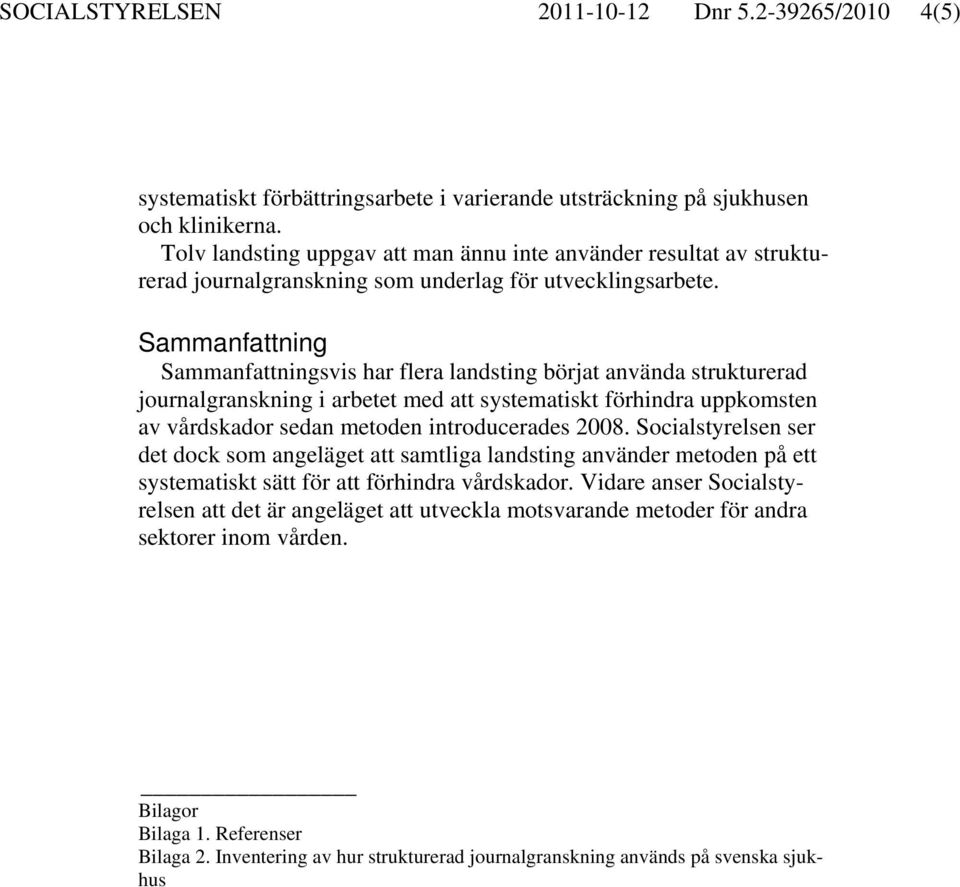 SOCIALSTYRELSEN 2011-10-12 Dnr 5.2-39265/2010 4(5)

systematiskt förbättringsarbete i varierande utsträckning på sjukhusen och klinikerna.

Tolv landsting uppgav att man ännu inte använder resultat av strukturerad journalgranskning som underlag för utvecklingsarbete.

Sammanfattning

Sammanfattningsvis har flera landsting börjat använda strukturerad journalgranskning i arbetet med att systematiskt förhindra uppkomsten av vårdskador sedan metoden introducerades 2008. Socialstyrelsen ser det dock som angeläget att samtliga landsting använder metoden på ett systematiskt sätt för att förhindra vårdskador. Vidare anser Socialstyrelsen att det är angeläget att utveckla motsvarande metoder för andra sektorer inom vården.

Bilagor
Bilaga 1. Referenser
Bilaga 2. Inventering av hur strukturerad journalgranskning används på svenska sjukhus